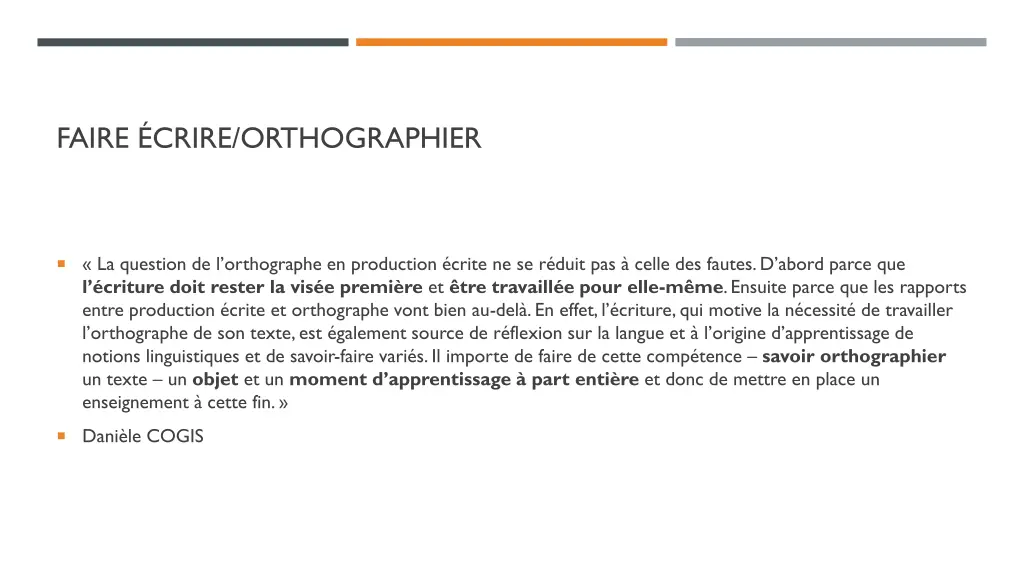 FAIRE ÉCRIRE/ORTHOGRAPHIER

« La question de l'orthographe en production écrite ne se réduit pas à celle des fautes. D'abord parce que l'écriture doit rester la visée première et être travaillée pour elle-même. Ensuite parce que les rapports entre production écrite et orthographe vont bien au-delà. En effet, l'écriture, qui motive la nécessité de travailler l'orthographe de son texte, est également source de réflexion sur la langue et à l'origine d'apprentissage de notions linguistiques et de savoir-faire variés. Il importe de faire de cette compétence – savoir orthographier un texte – un objet et un moment d'apprentissage à part entière et donc de mettre en place un enseignement à cette fin. »

Danièle COGIS